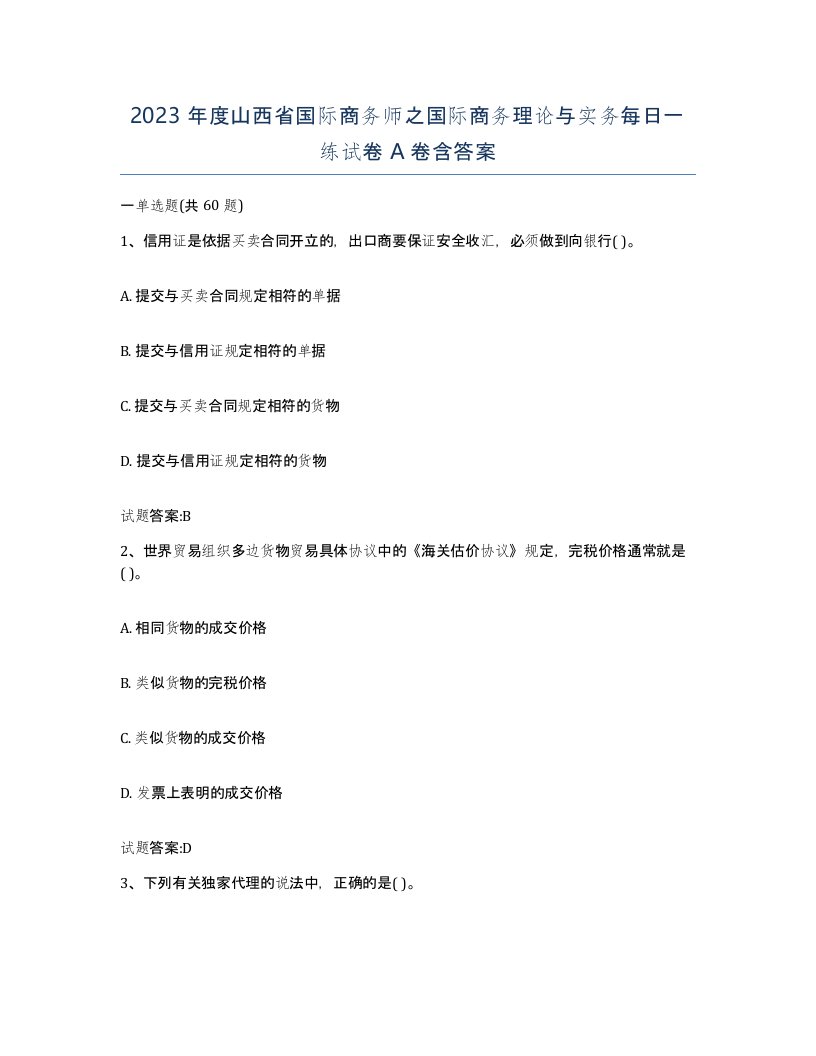 2023 年度山西省国际商务师之国际商务理论与实务每日一练试卷 A 卷含答案

一单选题(共 60 题)

1、信用证是依据买卖合同开立的，出口商要保证安全收汇，必须做到向银行( )。

A. 提交与买卖合同规定相符的单据

B. 提交与信用证规定相符的单据

C. 提交与买卖合同规定相符的货物

D. 提交与信用证规定相符的货物

试题答案:B

2、世界贸易组织多边货物贸易具体协议中的《海关估价协议》规定，完税价格通常就是( )。

A. 相同货物的成交价格

B. 类似货物的完税价格

C. 类似货物的成交价格

D. 发票上表明的成交价格

试题答案:D

3、下列有关独家代理的说法中，正确的是( )。